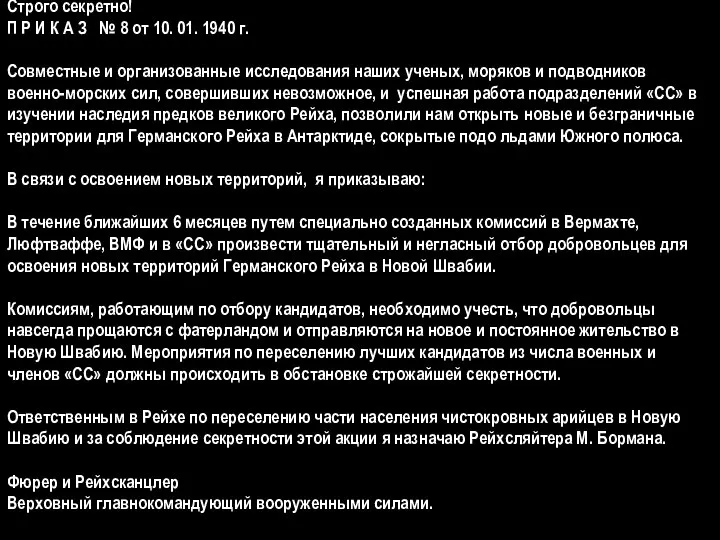 Строго секретно!
П Р И К А З № 8 от 10. 01. 1940 г.

Совместные и организованные исследования наших ученых, моряков и подводников военно-морских сил, совершивших невозможное, и успешная работа подразделений «СС» в изучении наследия предков великого Рейха, позволили нам открыть новые и безграничные территории для Германского Рейха в Антарктиде, сокрытые подо льдами Южного полюса.

В связи с освоением новых территорий, я приказываю:

В течение ближайших 6 месяцев путем специально созданных комиссий в Вермахте, Люфтваффе, ВМФ и в «СС» произвести тщательный и негласный отбор добровольцев для освоения новых территорий Германского Рейха в Новой Швабии.

Комиссиям, работающим по отбору кандидатов, необходимо учесть, что добровольцы навсегда прощаются с фатерландом и отправляются на новое и постоянное жительство в Новую Швабию. Мероприятия по переселению лучших кандидатов из числа военных и членов «СС» должны происходить в обстановке строжайшей секретности.

Ответственным в Рейхе по переселению части населения чистокровных арийцев в Новую Швабию и за соблюдение секретности этой акции я назначаю Рейхсляйтера М. Бормана.

Фюрер и Рейхсканцлер
Верховный главнокомандующий вооруженными силами.